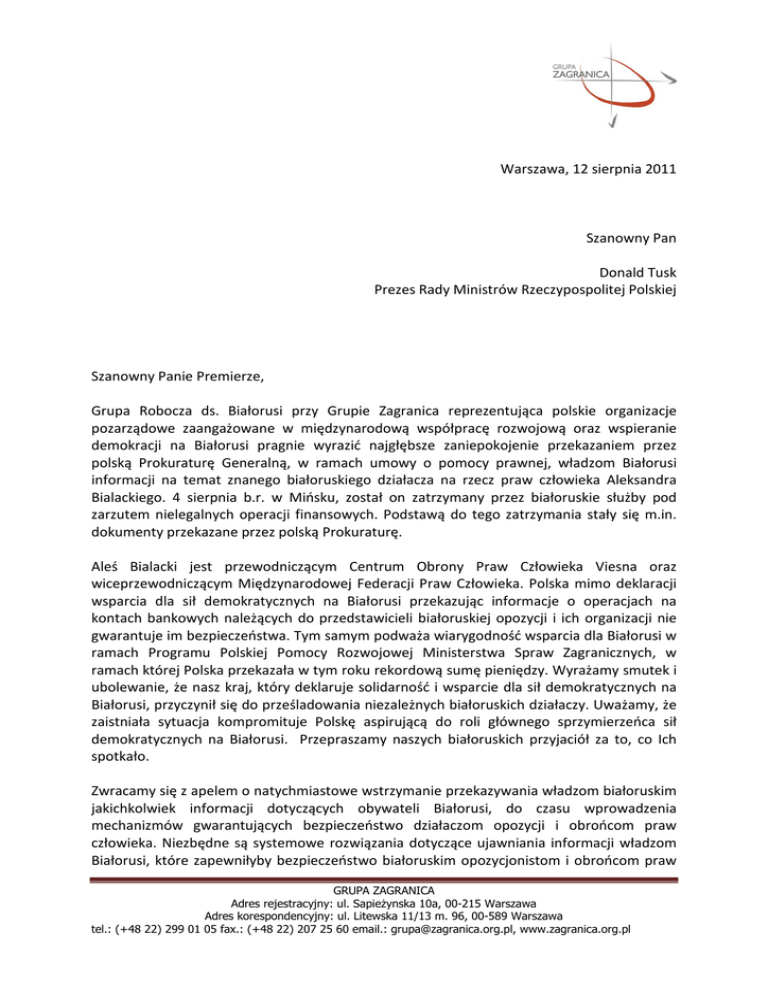 GRUPA ZAGRANICA

Warszawa, 12 sierpnia 2011

Szanowny Pan

Donald Tusk
Prezes Rady Ministrów Rzeczypospolitej Polskiej

Szanowny Panie Premierze,

Grupa Robocza ds. Białorusi przy Grupie Zagranica reprezentująca polskie organizacje pozarządowe zaangażowane w międzynarodową współpracę rozwojową oraz wspieranie demokracji na Białorusi pragnie wyrazić najgłębsze zaniepokojenie przekazaniem przez polską Prokuraturę Generalną, w ramach umowy o pomocy prawnej, władzom Białorusi informacji na temat znanego białoruskiego działacza na rzecz praw człowieka Aleksandra Bialackiego. 4 sierpnia b.r. w Mińsku, został on zatrzymany przez białoruskie służby pod zarzutem nielegalnych operacji finansowych. Podstawą do tego zatrzymania stały się m.in. dokumenty przekazane przez polską Prokuraturę.

Aleś Bialacki jest przewodniczącym Centrum Obrony Praw Człowieka Viesna oraz wiceprzewodniczącym Międzynarodowej Federacji Praw Człowieka. Polska mimo deklaracji wsparcia dla sił demokratycznych na Białorusi przekazując informacje o operacjach na kontach bankowych należących do przedstawicieli białoruskiej opozycji i ich organizacji nie gwarantuje im bezpieczeństwa. Tym samym podważa wiarygodność wsparcia dla Białorusi w ramach Programu Polskiej Pomocy Rozwojowej Ministerstwa Spraw Zagranicznych, w ramach której Polska przekazała w tym roku rekordową sumę pieniędzy. Wyrażamy smutek i ubolewanie, że nasz kraj, który deklaruje solidarność i wsparcie dla sił demokratycznych na Białorusi, przyczynił się do prześladowania niezależnych białoruskich działaczy. Uważamy, że zaistniała sytuacja kompromituje Polskę aspirującą do roli głównego sprzymierzeńca sił demokratycznych na Białorusi. Przepraszamy naszych białoruskich przyjaciół za to, co Ich spotkało.

Zwracamy się z apelem o natychmiastowe wstrzymanie przekazywania władzom białoruskim jakichkolwiek informacji dotyczących obywateli Białorusi, do czasu wprowadzenia mechanizmów gwarantujących bezpieczeństwo działaczom opozycji i obrońcom praw człowieka. Niezbędne są systemowe rozwiązania dotyczące ujawniania informacji władzom Białorusi, które zapewniłyby bezpieczeństwo białoruskim opozycjonistom i obrońcom praw

GRUPA ZAGRANICA
Adres rejestracyjny: ul. Sapieżynska 10a, 00-215 Warszawa
Adres korespondencyjny: ul. Litewska 11/13 m. 96, 00-589 Warszawa
tel.: (+48 22) 299 01 05 fax.: (+48 22) 207 25 60 email.: grupa@zagranica.org.pl, www.zagranica.org.pl